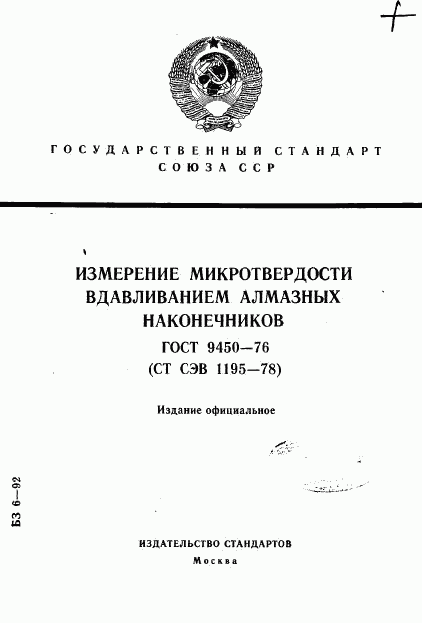 ГОСУДАРСТВЕННЫЙ СТАНДАРТ СОЮЗА ССР

ИЗМЕРЕНИЕ МИКРОТВЕРДОСТИ ВДАВЛИВАНИЕМ АЛМАЗНЫХ НАКОНЕЧНИКОВ

ГОСТ 9450—76

(СТ СЭВ 1195—78)

Издание официальное

БЗ 6—92

ИЗДАТЕЛЬСТВО СТАНДАРТОВ

Москва